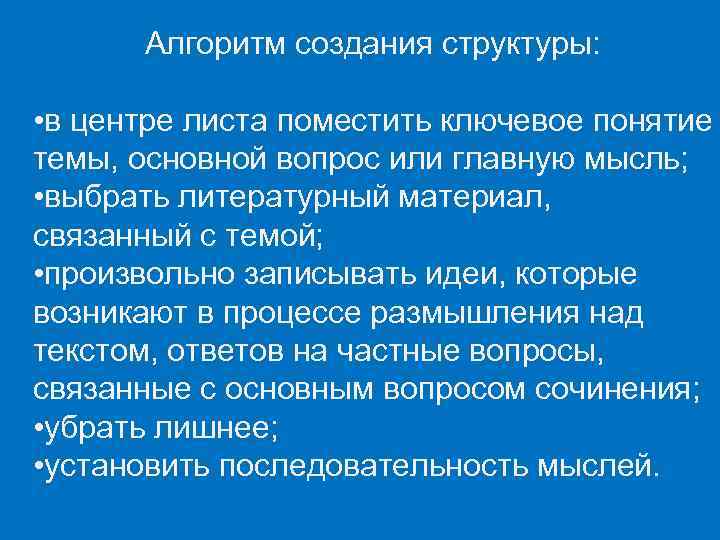 Алгоритм создания структуры:

•в центре листа поместить ключевое понятие темы, основной вопрос или главную мысль;
•выбрать литературный материал, связанный с темой;
•произвольно записывать идеи, которые возникают в процессе размышления над текстом, ответов на частные вопросы, связанные с основным вопросом сочинения;
•убрать лишнее;
•установить последовательность мыслей.